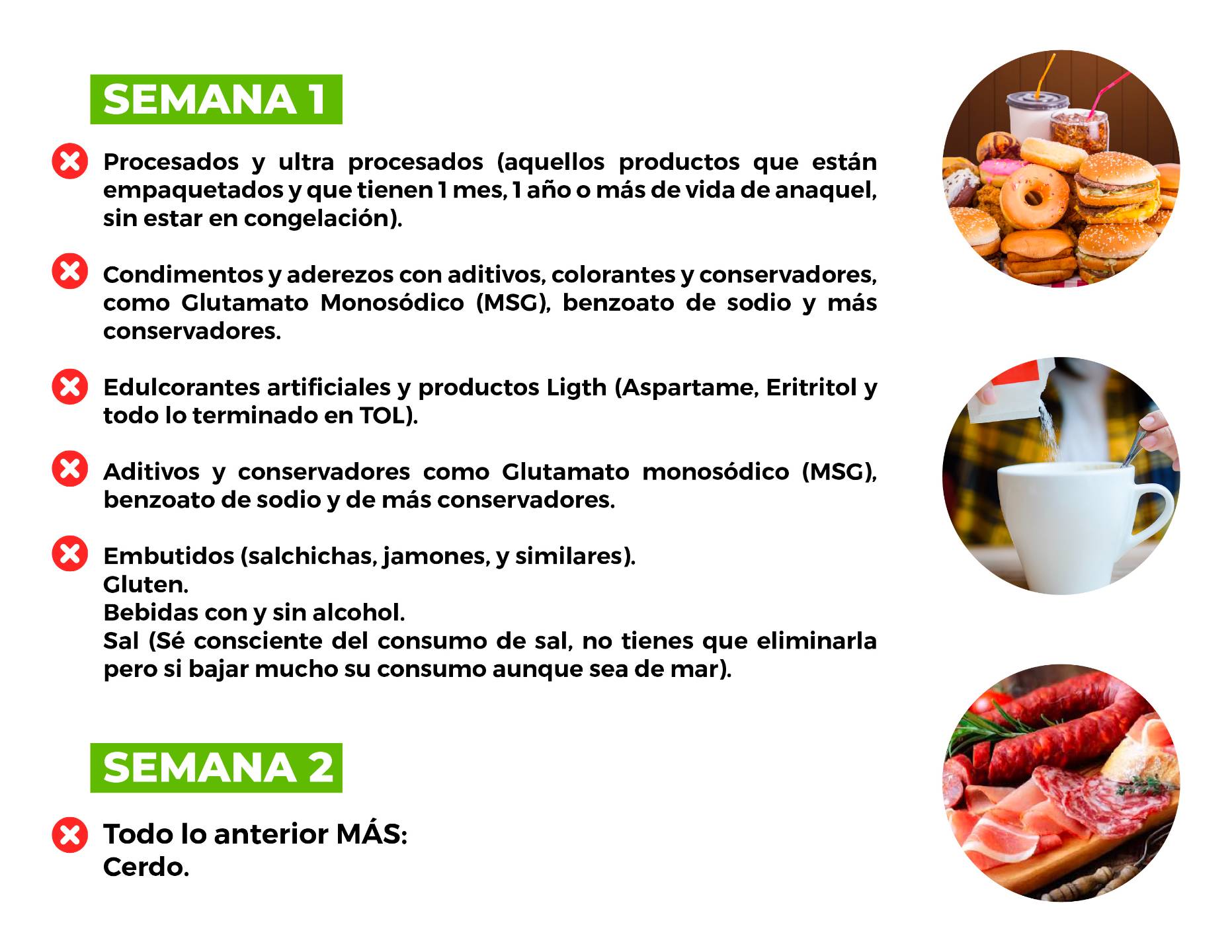 SEMANA 1

Procesados y ultra procesados (aquellos productos que están empaquetados y que tienen 1 mes, 1 año o más de vida de anaquel, sin estar en congelación).

Condimentos y aderezos con aditivos, colorantes y conservadores, como Glutamato Monosódico (MSG), benzoato de sodio y más conservadores.

Edulcorantes artificiales y productos Ligth (Aspartame, Eritritol y todo lo terminado en TOL).

Aditivos y conservadores como Glutamato monosódico (MSG), benzoato de sodio y de más conservadores.

Embutidos (salchichas, jamones, y similares).
Gluten.
Bebidas con y sin alcohol.
Sal (Sé consciente del consumo de sal, no tienes que eliminarla pero si bajar mucho su consumo aunque sea de mar).

SEMANA 2

Todo lo anterior MÁS:
Cerdo.